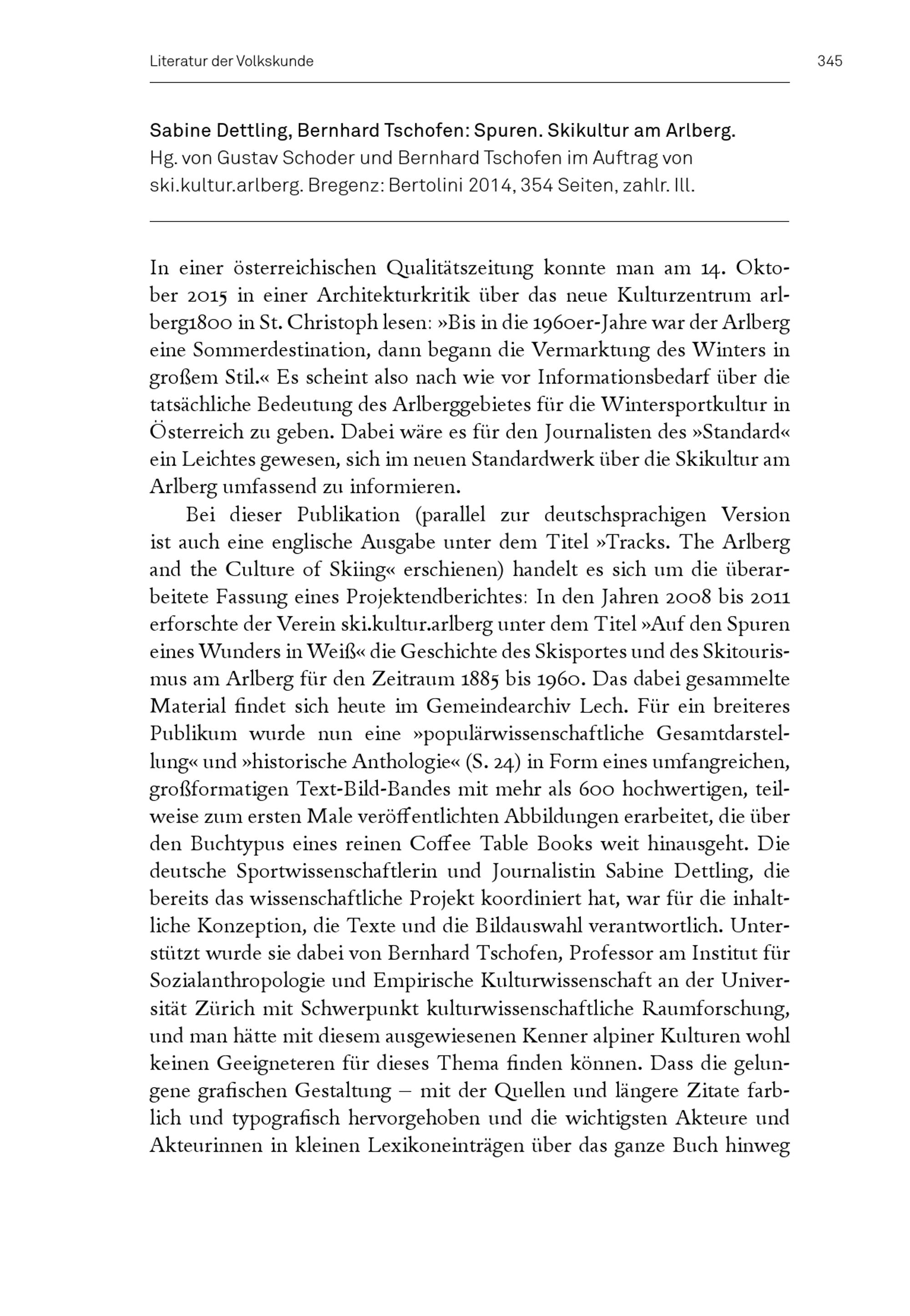 Literatur der Volkskunde

345

Sabine Dettling, Bernhard Tschofen: Spuren. Skikultur am Arlberg. Hg. von Gustav Schoder und Bernhard Tschofen im Auftrag von ski.kultur.arlberg. Bregenz: Bertolini 2014, 354 Seiten, zahlr. Ill.

In einer österreichischen Qualitätszeitung konnte man am 14. Oktober 2015 in einer Architekturkritik über das neue Kulturzentrum arlberg1800 in St. Christoph lesen: »Bis in die 1960er-Jahre war der Arlberg eine Sommerdestination, dann begann die Vermarktung des Winters in großem Stil.« Es scheint also nach wie vor Informationsbedarf über die tatsächliche Bedeutung des Arlberggebietes für die Wintersportkultur in Österreich zu geben. Dabei wäre es für den Journalisten des »Standard« ein Leichtes gewesen, sich im neuen Standardwerk über die Skikultur am Arlberg umfassend zu informieren.

Bei dieser Publikation (parallel zur deutschsprachigen Version ist auch eine englische Ausgabe unter dem Titel »Tracks. The Arlberg and the Culture of Skiing« erschienen) handelt es sich um die überarbeitete Fassung eines Projektendberichtes: In den Jahren 2008 bis 2011 erforschte der Verein ski.kultur.arlberg unter dem Titel »Auf den Spuren eines Wunders in Weiß« die Geschichte des Skisportes und des Skitourismus am Arlberg für den Zeitraum 1885 bis 1960. Das dabei gesammelte Material findet sich heute im Gemeindearchiv Lech. Für ein breiteres Publikum wurde nun eine »populärwissenschaftliche Gesamtdarstellung« und »historische Anthologie« (S. 24) in Form eines umfangreichen, großformatigen Text-Bild-Bandes mit mehr als 600 hochwertigen, teilweise zum ersten Male veröffentlichten Abbildungen erarbeitet, die über den Buchtypus eines reinen Coffee Table Books weit hinausgeht. Die deutsche Sportwissenschaftlerin und Journalistin Sabine Dettling, die bereits das wissenschaftliche Projekt koordiniert hat, war für die inhaltliche Konzeption, die Texte und die Bildauswahl verantwortlich. Unterstützt wurde sie dabei von Bernhard Tschofen, Professor am Institut für Sozialanthropologie und Empirische Kulturwissenschaft an der Universität Zürich mit Schwerpunkt kulturwissenschaftliche Raumforschung, und man hätte mit diesem ausgewiesenen Kenner alpiner Kulturen wohl keinen Geeigneteren für dieses Thema finden können. Dass die gelungene grafischen Gestaltung – mit der Quellen und längere Zitate farblich und typografisch hervorgehoben und die wichtigsten Akteure und Akteurinnen in kleinen Lexikoneinträgen über das ganze Buch hinweg